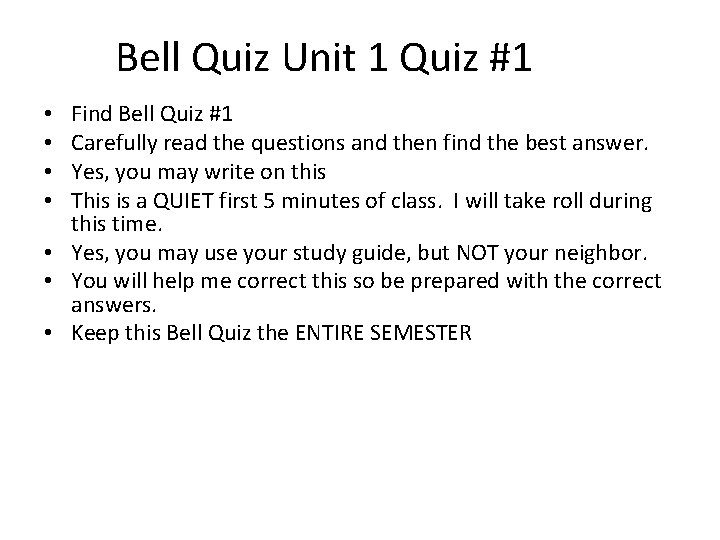 Bell Quiz Unit 1 Quiz #1

• Find Bell Quiz #1
• Carefully read the questions and then find the best answer.
• Yes, you may write on this
• This is a QUIET first 5 minutes of class. I will take roll during this time.
• Yes, you may use your study guide, but NOT your neighbor.
• You will help me correct this so be prepared with the correct answers.
• Keep this Bell Quiz the ENTIRE SEMESTER